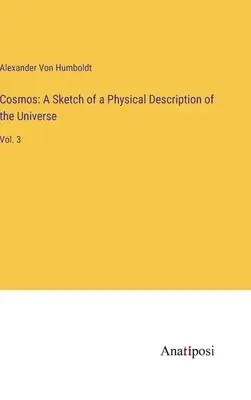 Alexander Von Humboldt

Cosmos: A Sketch of a Physical Description of the Universe

Vol. 3

Anatiposi